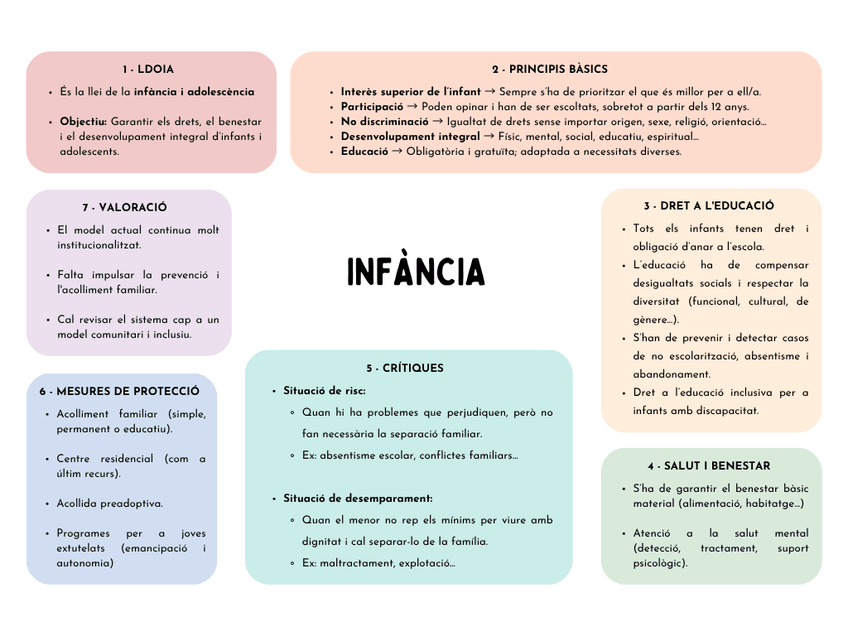 1 - LDOIA

- És la llei de la infància i adolescència
- Objectiu: Garantir els drets, el benestar i el desenvolupament integral d'infants i adolescents.

2 - PRINCIPIS BÀSICS

- Interès superior de l'infant → Sempre s'ha de prioritzar el que és millor per a ell/a.
- Participació → Poden opinar i han de ser escoltats, sobretot a partir dels 12 anys.
- No discriminació → Igualtat de drets sense importar origen, sexe, religió, orientació...
- Desenvolupament integral → Físic, mental, social, educatiu, espiritual...
- Educació → Obligatòria i gratuïta; adaptada a necessitats diverses.

7 - VALORACIÓ

- El model actual continua molt institucionalitzat.
- Falta impulsar la prevenció i l'acolliment familiar.
- Cal revisar el sistema cap a un model comunitari i inclusiu.

INFÀNCIA

3 - DRET A L'EDUCACIÓ

- Tots els infants tenen dret i obligació d'anar a l'escola.
- L'educació ha de compensar desigualtats socials i respectar la diversitat (funcional, cultural, de gènere...).
- S'han de prevenir i detectar casos de no escolarització, absentisme i abandonament.
- Dret a l'educació inclusiva per a infants amb discapacitat.

6 - MESURES DE PROTECCIÓ

- Acolliment familiar (simple, permanent o educatiu).
- Centre residencial (com a últim recurs).
- Acollida preadoptiva.
- Programes per a joves extutelats (emancipació i autonomia)

5 - CRÍTIQUES

- Situació de risc:
  - Quan hi ha problemes que perjudiquen, però no fan necessària la separació familiar.
  - Ex: absentisme escolar, conflictes familiars...
- Situació de desemparament:
  - Quan el menor no rep els mínims per viure amb dignitat i cal separar-lo de la família.
  - Ex: maltractament, explotació...

4 - SALUT I BENESTAR

- S'ha de garantir el benestar bàsic material (alimentació, habitatge...)
- Atenció a la salut mental (detecció, tractament, suport psicològic).